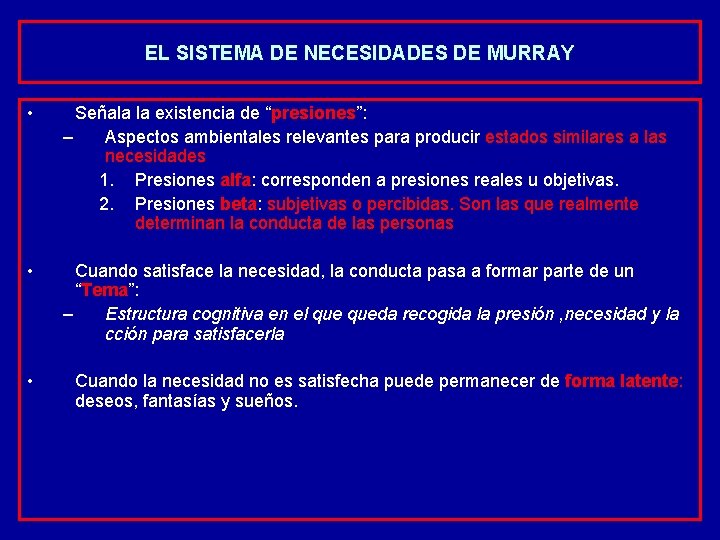 EL SISTEMA DE NECESIDADES DE MURRAY

• Señala la existencia de “presiones”:
– Aspectos ambientales relevantes para producir estados similares a las necesidades
1. Presiones alfa: corresponden a presiones reales u objetivas.
2. Presiones beta: subjetivas o percibidas. Son las que realmente determinan la conducta de las personas

• Cuando satisface la necesidad, la conducta pasa a formar parte de un “Tema”:
– Estructura cognitiva en el que queda recogida la presión ,necesidad y la cción para satisfacerla

• Cuando la necesidad no es satisfecha puede permanecer de forma latente: deseos, fantasías y sueños.